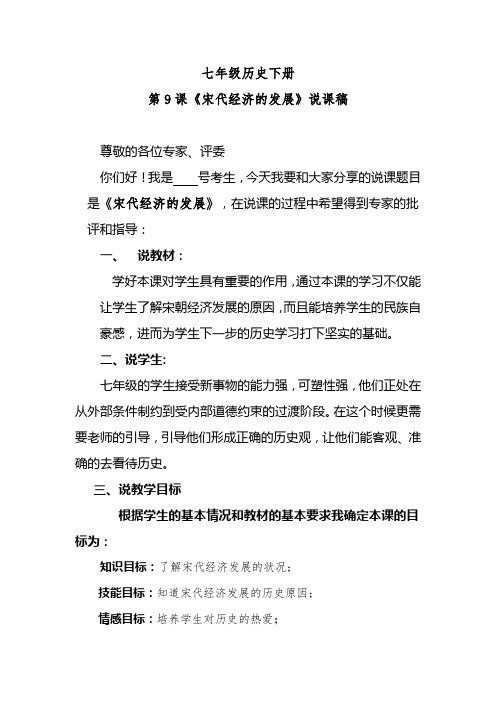 七年级历史下册

第 9 课《宋代经济的发展》说课稿

尊敬的各位专家、评委

你们好！我是____号考生，今天我要和大家分享的说课题目是《宋代经济的发展》，在说课的过程中希望得到专家的批评和指导：

一、 说教材：

学好本课对学生具有重要的作用，通过本课的学习不仅能让学生了解宋朝经济发展的原因，而且能培养学生的民族自豪感，进而为学生下一步的历史学习打下坚实的基础。

二、说学生:

七年级的学生接受新事物的能力强，可塑性强，他们正处在从外部条件制约到受内部道德约束的过渡阶段。在这个时候更需要老师的引导，引导他们形成正确的历史观，让他们能客观、准确的去看待历史。

三、说教学目标

根据学生的基本情况和教材的基本要求我确定本课的目标为：

知识目标：了解宋代经济发展的状况；

技能目标：知道宋代经济发展的历史原因；

情感目标：培养学生对历史的热爱；